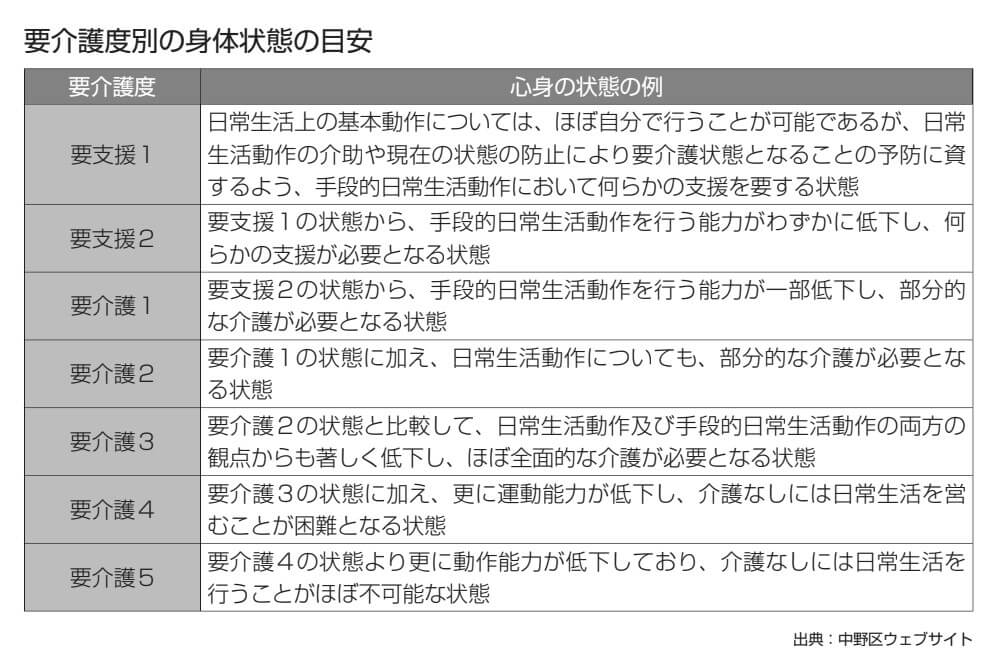 要介護度別の身体状態の目安

| 要介護度 | 心身の状態の例 |
|---|---|
| 要支援1 | 日常生活上の基本動作については、ほぼ自分で行うことが可能であるが、日常生活動作の介助や現在の状態の防止により要介護状態となることの予防に資するよう、手段的日常生活動作において何らかの支援を要する状態 |
| 要支援2 | 要支援1の状態から、手段的日常生活動作を行う能力がわずかに低下し、何らかの支援が必要となる状態 |
| 要介護1 | 要支援2の状態から、手段的日常生活動作を行う能力が一部低下し、部分的な介護が必要となる状態 |
| 要介護2 | 要介護1の状態に加え、日常生活動作についても、部分的な介護が必要となる状態 |
| 要介護3 | 要介護2の状態と比較して、日常生活動作及び手段的日常生活動作の両方の観点からも著しく低下し、ほぼ全面的な介護が必要となる状態 |
| 要介護4 | 要介護3の状態に加え、更に運動能力が低下し、介護なしには日常生活を営むことが困難となる状態 |
| 要介護5 | 要介護4の状態より更に動作能力が低下しており、介護なしには日常生活を行うことがほぼ不可能な状態 |

出典：中野区ウェブサイト